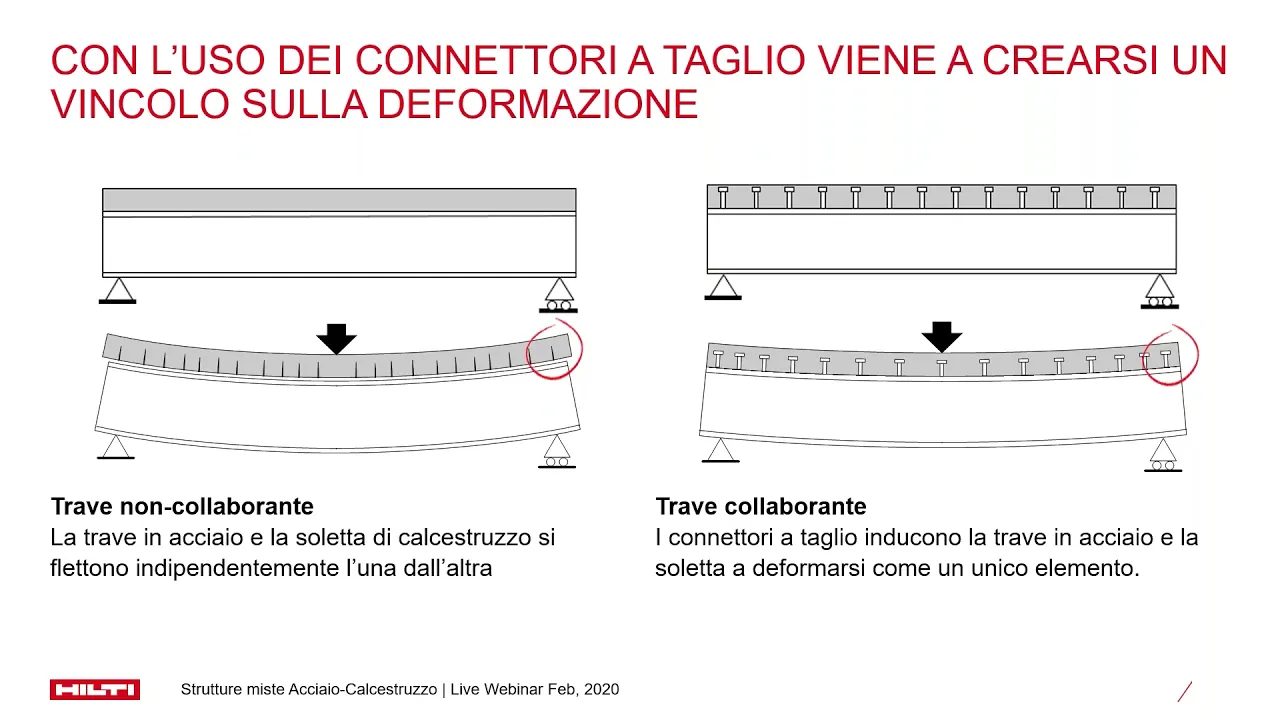 CON L'USO DEI CONNETTORI A TAGLIO VIENE A CREARSI UN VINCOLO SULLA DEFORMAZIONE

Trave non-collaborante
La trave in acciaio e la soletta di calcestruzzo si flettono indipendentemente l'una dall'altra

Trave collaborante
I connettori a taglio inducono la trave in acciaio e la soletta a deformarsi come un unico elemento.

HILTI

Strutture miste Acciaio-Calcestruzzo | Live Webinar Feb, 2020